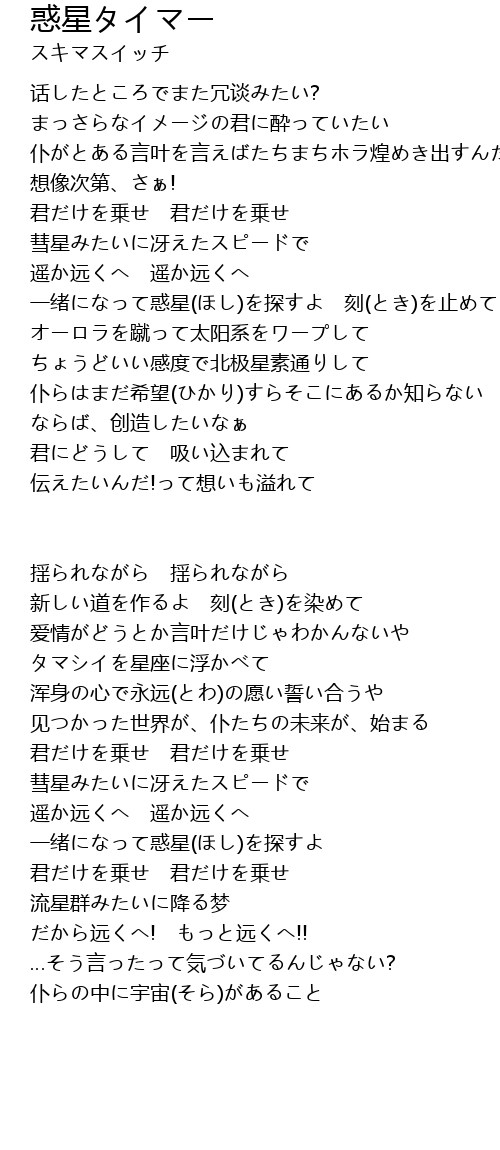 惑星タイマー
スキマスイッチ

话したところでまた冗谈みたい?
まっさらなイメージの君に酔っていたい
仆がとある言叶を言えばたちまちホラ煌めき出すんだ
想像次第、さぁ!
君だけを乗せ　君だけを乗せ
彗星みたいに冴えたスピードで
遥か远くへ　遥か远くへ
一绪になって惑星(ほし)を探すよ　刻(とき)を止めて
オーロラを蹴って太阳系をワープして
ちょうどいい感度で北极星素通りして
仆らはまだ希望(ひかり)すらそこにあるか知らない
ならば、创造したいなぁ
君にどうして　吸い込まれて
伝えたいんだ!って想いも溢れて

揺られながら　揺られながら
新しい道を作るよ　刻(とき)を染めて
爱情がどうとか言叶だけじゃわかんないや
タマシイを星座に浮かべて
浑身の心で永远(とわ)の愿い誓い合うや
见つかった世界が、仆たちの未来が、始まる
君だけを乗せ　君だけを乗せ
彗星みたいに冴えたスピードで
遥か远くへ　遥か远くへ
一绪になって惑星(ほし)を探すよ
君だけを乗せ　君だけを乗せ
流星群みたいに降る梦
だから远くへ!　もっと远くへ!!
...そう言ったって気づいてるんじゃない?
仆らの中に宇宙(そら)があること